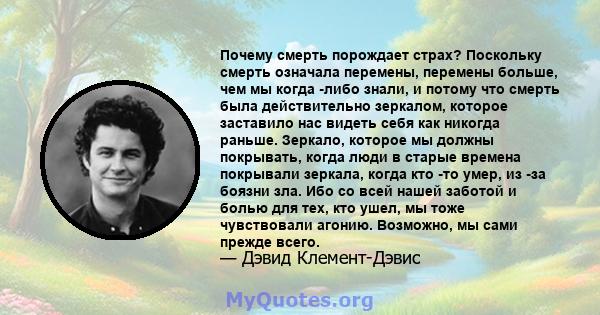 Почему смерть порождает страх? Поскольку смерть означала перемены, перемены больше, чем мы когда -либо знали, и потому что смерть была действительно зеркалом, которое заставило нас видеть себя как никогда раньше. Зеркало, которое мы должны покрывать, когда люди в старые времена покрывали зеркала, когда кто -то умер, из -за боязни зла. Ибо со всей нашей заботой и болью для тех, кто ушел, мы тоже чувствовали агонию. Возможно, мы сами прежде всего.
— Дэвид Клемент-Дэвис

MyQuotes.org